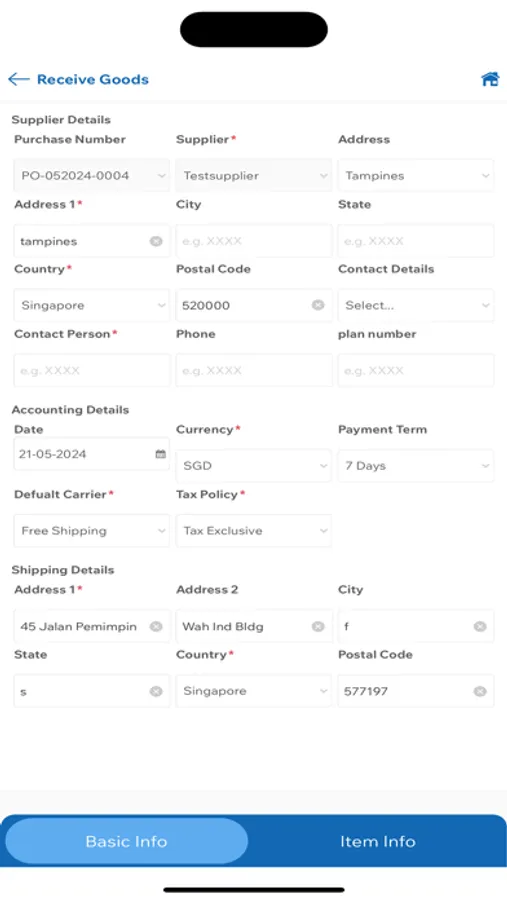 Receive Goods

Supplier Details

Purchase Number
PO-052024-0004

Supplier*
Testsupplier

Address
Tampines

Address 1*
tampines

City
e.g. XXXX

State
e.g. XXXX

Country*
Singapore

Postal Code
520000

Contact Details
Select...

Contact Person*
e.g. XXXX

Phone
e.g. XXXX

plan number
e.g. XXXX

Accounting Details

Date
21-05-2024

Currency*
SGD

Payment Term
7 Days

Defualt Carrier*
Free Shipping

Tax Policy*
Tax Exclusive

Shipping Details

Address 1*
45 Jalan Pemimpin

Address 2
Wah Ind Bldg

City
f

State
s

Country*
Singapore

Postal Code
577197

Basic Info

Item Info